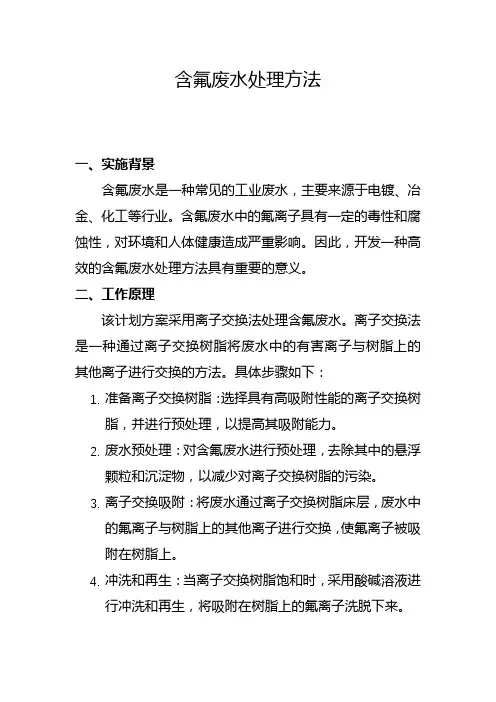 含氟废水处理方法

一、实施背景

含氟废水是一种常见的工业废水，主要来源于电镀、冶金、化工等行业。含氟废水中的氟离子具有一定的毒性和腐蚀性，对环境和人体健康造成严重影响。因此，开发一种高效的含氟废水处理方法具有重要的意义。

二、工作原理

该计划方案采用离子交换法处理含氟废水。离子交换法是一种通过离子交换树脂将废水中的有害离子与树脂上的其他离子进行交换的方法。具体步骤如下：

1. 准备离子交换树脂：选择具有高吸附性能的离子交换树脂，并进行预处理，以提高其吸附能力。

2. 废水预处理：对含氟废水进行预处理，去除其中的悬浮颗粒和沉淀物，以减少对离子交换树脂的污染。

3. 离子交换吸附：将废水通过离子交换树脂床层，废水中的氟离子与树脂上的其他离子进行交换，使氟离子被吸附在树脂上。

4. 冲洗和再生：当离子交换树脂饱和时，采用酸碱溶液进行冲洗和再生，将吸附在树脂上的氟离子洗脱下来。